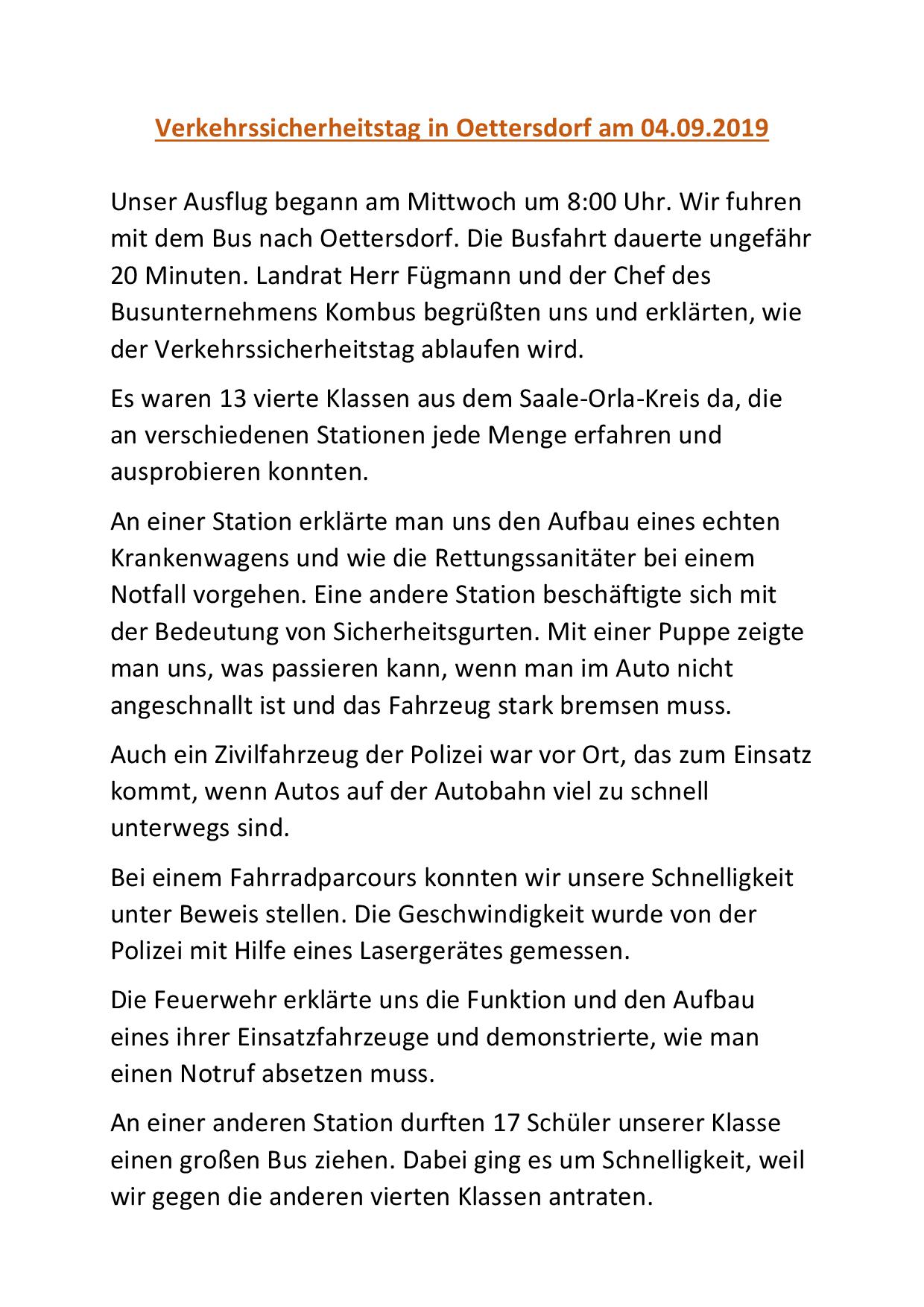 Verkehrssicherheitstag in Oettersdorf am 04.09.2019

Unser Ausflug begann am Mittwoch um 8:00 Uhr. Wir fuhren mit dem Bus nach Oettersdorf. Die Busfahrt dauerte ungefähr 20 Minuten. Landrat Herr Fügmann und der Chef des Busunternehmens Kombus begrüßten uns und erklärten, wie der Verkehrssicherheitstag ablaufen wird.

Es waren 13 vierte Klassen aus dem Saale-Orla-Kreis da, die an verschiedenen Stationen jede Menge erfahren und ausprobieren konnten.

An einer Station erklärte man uns den Aufbau eines echten Krankenwagens und wie die Rettungssanitäter bei einem Notfall vorgehen. Eine andere Station beschäftigte sich mit der Bedeutung von Sicherheitsgurten. Mit einer Puppe zeigte man uns, was passieren kann, wenn man im Auto nicht angeschnallt ist und das Fahrzeug stark bremsen muss.

Auch ein Zivilfahrzeug der Polizei war vor Ort, das zum Einsatz kommt, wenn Autos auf der Autobahn viel zu schnell unterwegs sind.

Bei einem Fahrradparcours konnten wir unsere Schnelligkeit unter Beweis stellen. Die Geschwindigkeit wurde von der Polizei mit Hilfe eines Lasergerätes gemessen.

Die Feuerwehr erklärte uns die Funktion und den Aufbau eines ihrer Einsatzfahrzeuge und demonstrierte, wie man einen Notruf absetzen muss.

An einer anderen Station durften 17 Schüler unserer Klasse einen großen Bus ziehen. Dabei ging es um Schnelligkeit, weil wir gegen die anderen vierten Klassen antraten.